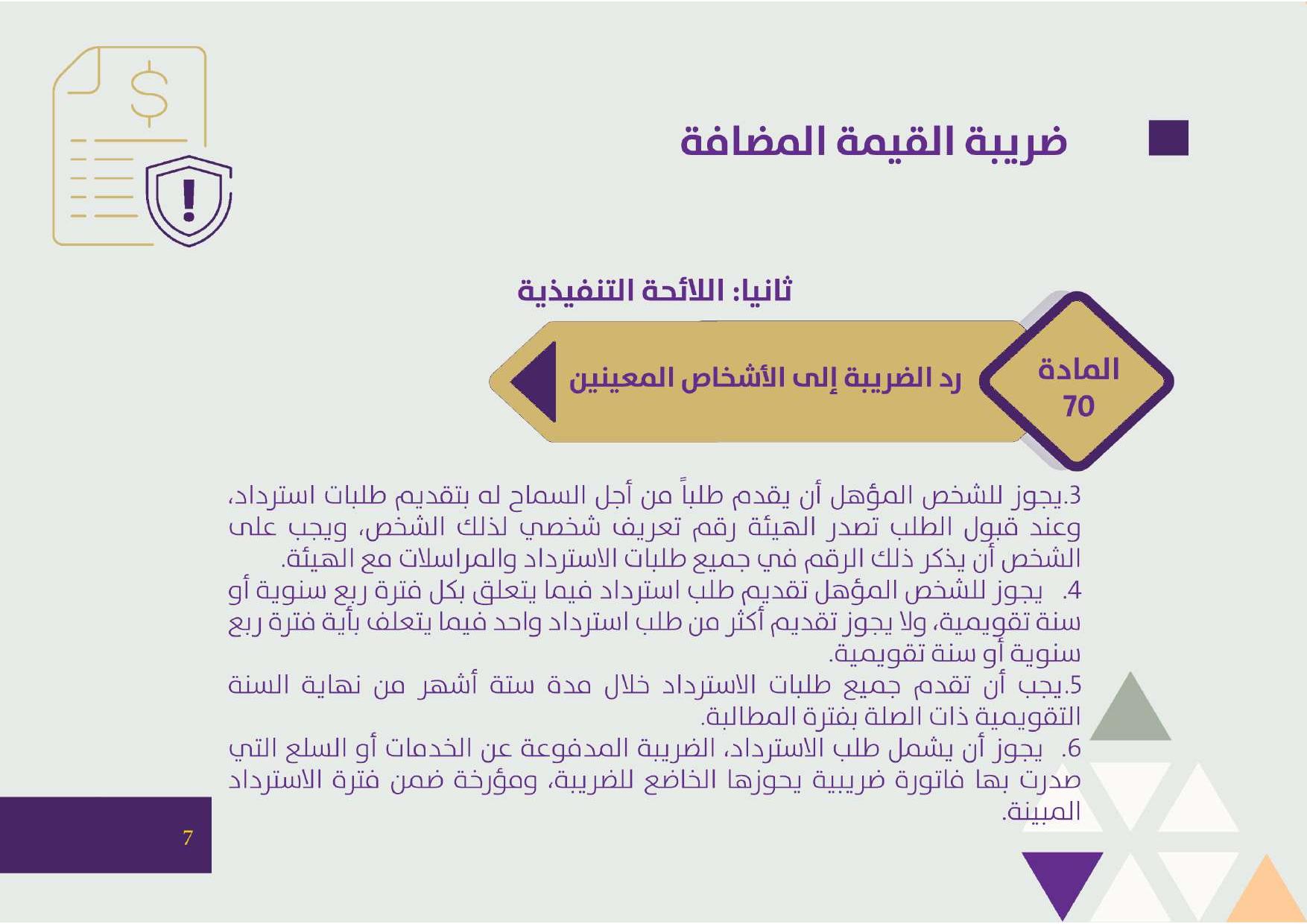 ضريبة القيمة المضافة

ثانيا: اللائحة التنفيذية

المادة 70

رد الضريبة إلى الأشخاص المعينين

3.يجوز للشخص المؤهل أن يقدم طلباً من أجل السماح له بتقديم طلبات استرداد، وعند قبول الطلب تصدر الهيئة رقم تعريف شخصي لذلك الشخص، ويجب على الشخص أن يذكر ذلك الرقم في جميع طلبات الاسترداد والمراسلات مع الهيئة.
4. يجوز للشخص المؤهل تقديم طلب استرداد فيما يتعلق بكل فترة ربع سنوية أو سنة تقويمية، ولا يجوز تقديم أكثر من طلب استرداد واحد فيما يتعلف بأية فترة ربع سنوية أو سنة تقويمية.
5.يجب أن تقدم جميع طلبات الاسترداد خلال مدة ستة أشهر من نهاية السنة التقويمية ذات الصلة بفترة المطالبة.
6. يجوز أن يشمل طلب الاسترداد، الضريبة المدفوعة عن الخدمات أو السلع التي صدرت بها فاتورة ضريبية يحوزها الخاضع للضريبة، ومؤرخة ضمن فترة الاسترداد المبينة.

7